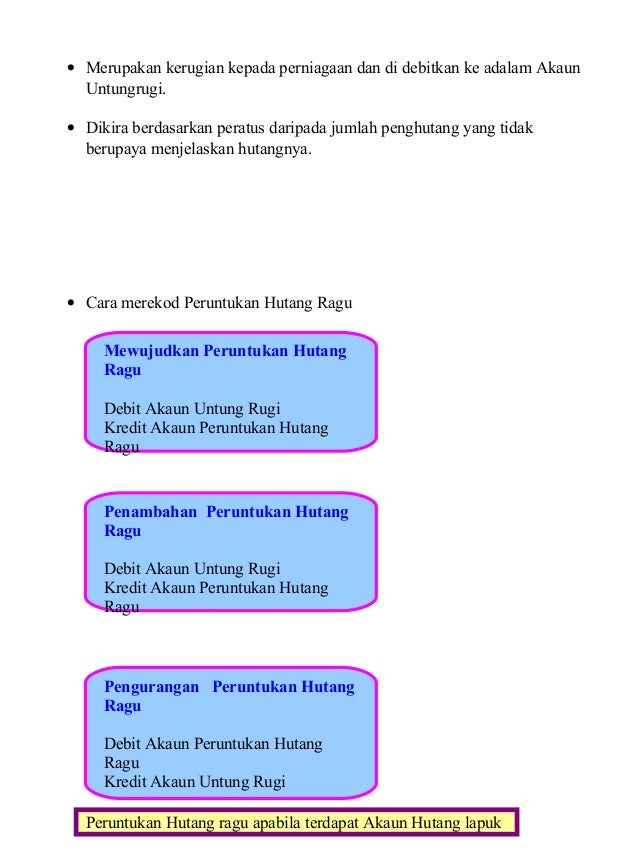 • Merupakan kerugian kepada perniagaan dan di debitkan ke adalam Akaun Untungrugi.

• Dikira berdasarkan peratus daripada jumlah penghutang yang tidak berupaya menjelaskan hutangnya.

• Cara merekod Peruntukan Hutang Ragu

Mewujudkan Peruntukan Hutang Ragu

Debit Akaun Untung Rugi
Kredit Akaun Peruntukan Hutang Ragu

Penambahan Peruntukan Hutang Ragu

Debit Akaun Untung Rugi
Kredit Akaun Peruntukan Hutang Ragu

Pengurangan Peruntukan Hutang Ragu

Debit Akaun Peruntukan Hutang Ragu
Kredit Akaun Untung Rugi

Peruntukan Hutang ragu apabila terdapat Akaun Hutang lapuk